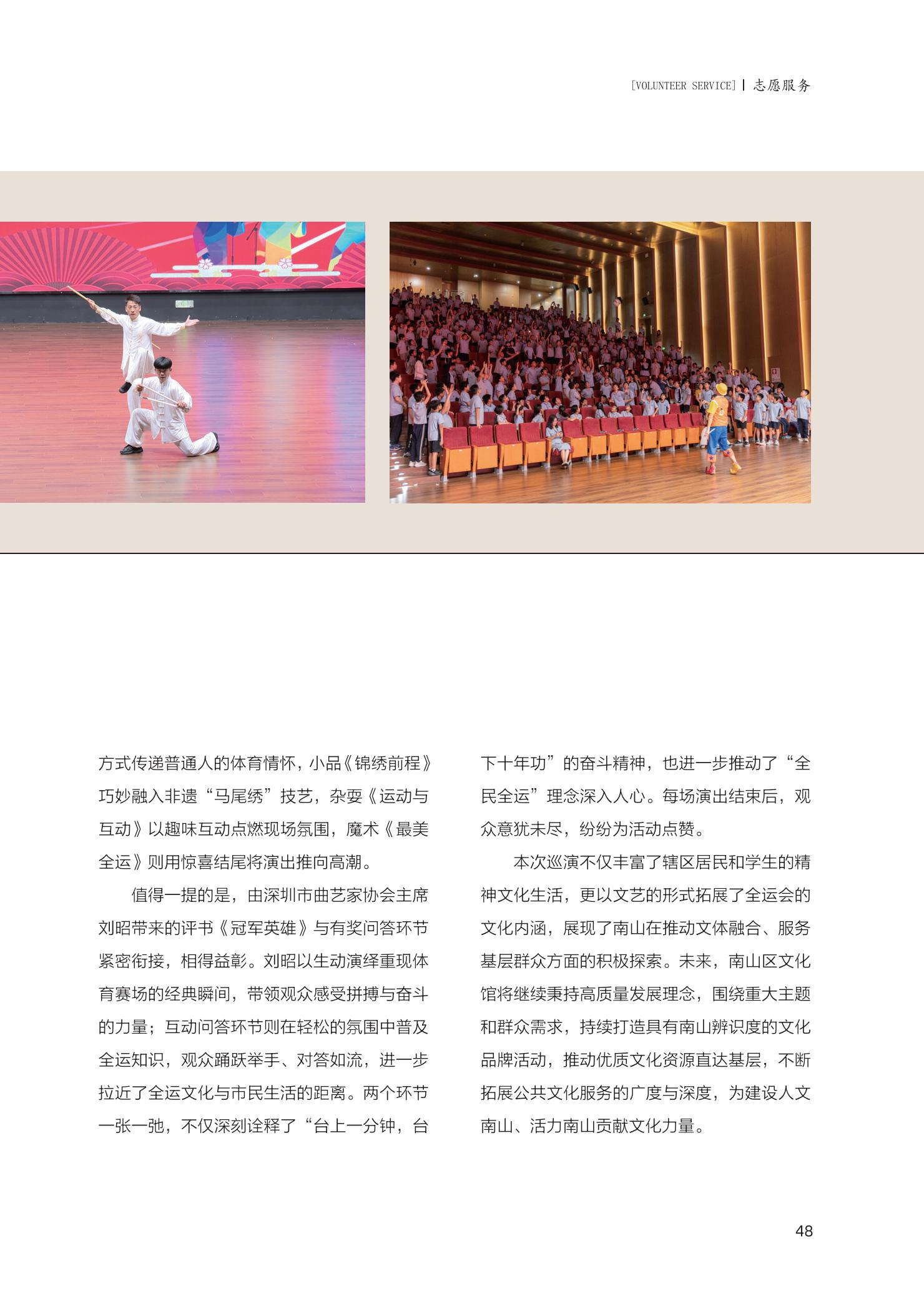 [VOLUNTEER SERVICE] | 志愿服务

方式传递普通人的体育情怀，小品《锦绣前程》巧妙融入非遗“马尾绣”技艺，杂耍《运动与互动》以趣味互动点燃现场氛围，魔术《最美全运》则用惊喜结尾将演出推向高潮。

值得一提的是，由深圳市曲艺家协会主席刘昭带来的评书《冠军英雄》与有奖问答环节紧密衔接，相得益彰。刘昭以生动演绎重现体育赛场的经典瞬间，带领观众感受拼搏与奋斗的力量；互动问答环节则在轻松的氛围中普及全运知识，观众踊跃举手、对答如流，进一步拉近了全运文化与市民生活的距离。两个环节一张一弛，不仅深刻诠释了“台上一分钟，台下十年功”的奋斗精神，也进一步推动了“全民全运”理念深入人心。每场演出结束后，观众意犹未尽，纷纷为活动点赞。

本次巡演不仅丰富了辖区居民和学生的精神文化生活，更以文艺的形式拓展了全运会的文化内涵，展现了南山在推动文体融合、服务基层群众方面的积极探索。未来，南山区文化馆将继续秉持高质量发展理念，围绕重大主题和群众需求，持续打造具有南山辨识度的文化品牌活动，推动优质文化资源直达基层，不断拓展公共文化服务的广度与深度，为建设人文南山、活力南山贡献文化力量。

48